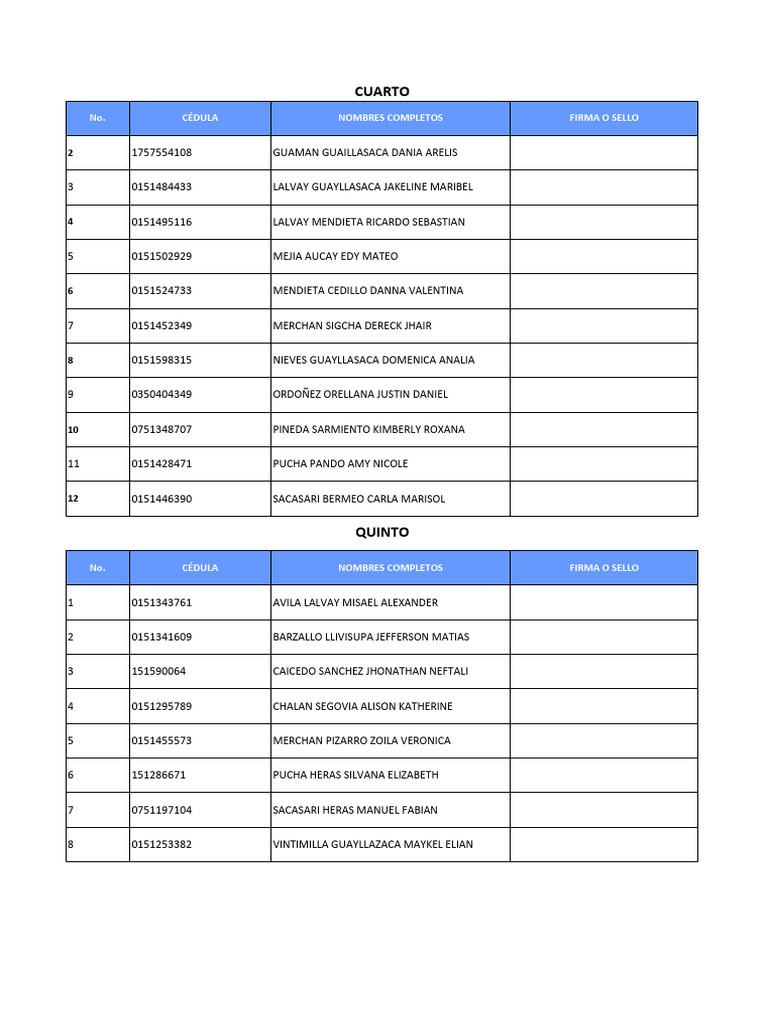 CUARTO

| No. | CÉDULA | NOMBRES COMPLETOS | FIRMA O SELLO |
|---|---|---|---|
| 2 | 1757554108 | GUAMAN GUAILLASACA DANIA ARELIS | |
| 3 | 0151484433 | LALVAY GUAYLLASACA JAKELINE MARIBEL | |
| 4 | 0151495116 | LALVAY MENDIETA RICARDO SEBASTIAN | |
| 5 | 0151502929 | MEJIA AUCAY EDY MATEO | |
| 6 | 0151524733 | MENDIETA CEDILLO DANNA VALENTINA | |
| 7 | 0151452349 | MERCHAN SIGCHA DERECK JHAIR | |
| 8 | 0151598315 | NIEVES GUAYLLASACA DOMENICA ANALIA | |
| 9 | 0350404349 | ORDOÑEZ ORELLANA JUSTIN DANIEL | |
| 10 | 0751348707 | PINEDA SARMIENTO KIMBERLY ROXANA | |
| 11 | 0151428471 | PUCHA PANDO AMY NICOLE | |
| 12 | 0151446390 | SACASARI BERMEO CARLA MARISOL | |

QUINTO

| No. | CÉDULA | NOMBRES COMPLETOS | FIRMA O SELLO |
|---|---|---|---|
| 1 | 0151343761 | AVILA LALVAY MISAEL ALEXANDER | |
| 2 | 0151341609 | BARZALLO LLIVISUPA JEFFERSON MATIAS | |
| 3 | 151590064 | CAICEDO SANCHEZ JHONATHAN NEFTALI | |
| 4 | 0151295789 | CHALAN SEGOVIA ALISON KATHERINE | |
| 5 | 0151455573 | MERCHAN PIZARRO ZOILA VERONICA | |
| 6 | 151286671 | PUCHA HERAS SILVANA ELIZABETH | |
| 7 | 0751197104 | SACASARI HERAS MANUEL FABIAN | |
| 8 | 0151253382 | VINTIMILLA GUAYLLAZACA MAYKEL ELIAN | |